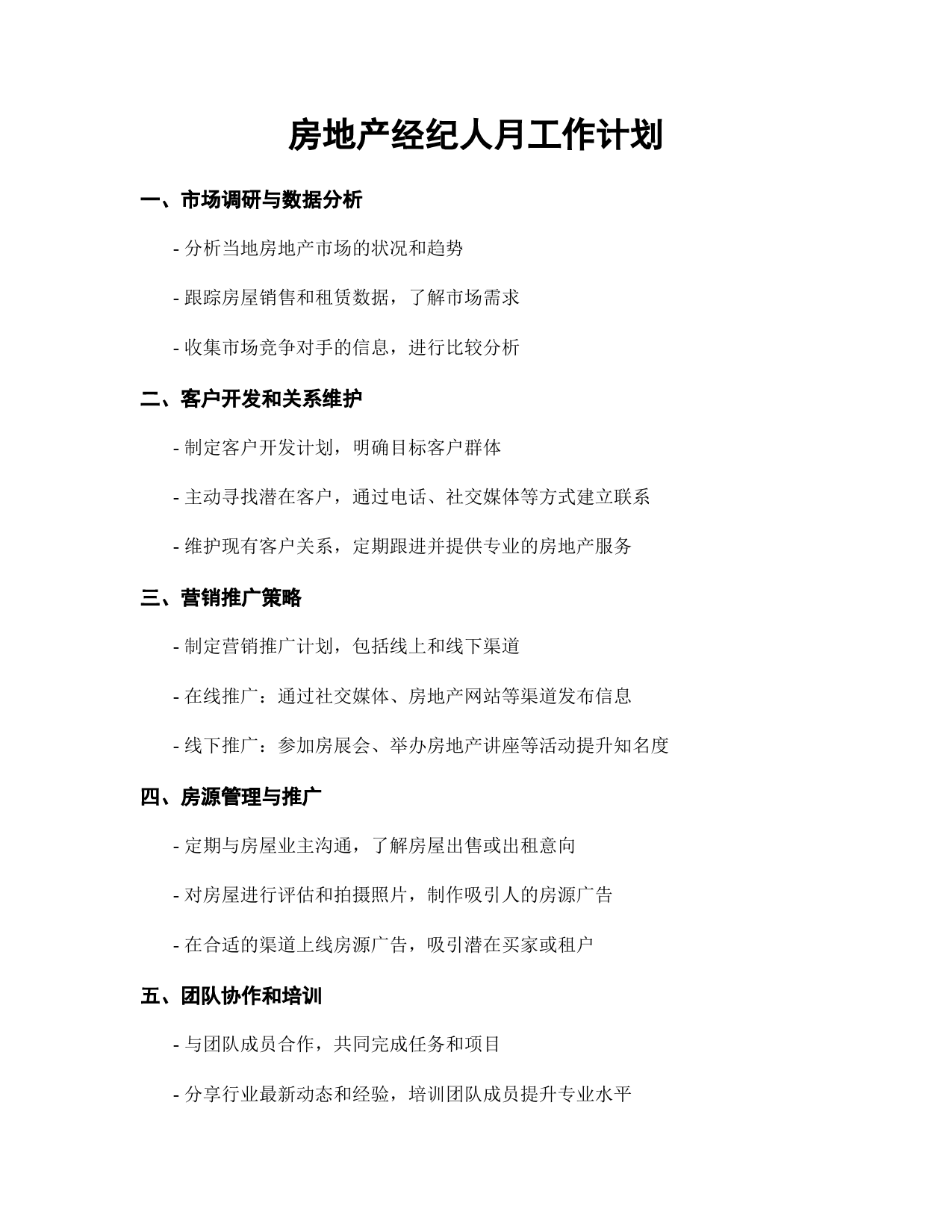 房地产经纪人月工作计划

一、市场调研与数据分析

- 分析当地房地产市场的状况和趋势

- 跟踪房屋销售和租赁数据，了解市场需求

- 收集市场竞争对手的信息，进行比较分析

二、客户开发和关系维护

- 制定客户开发计划，明确目标客户群体

- 主动寻找潜在客户，通过电话、社交媒体等方式建立联系

- 维护现有客户关系，定期跟进并提供专业的房地产服务

三、营销推广策略

- 制定营销推广计划，包括线上和线下渠道

- 在线推广：通过社交媒体、房地产网站等渠道发布信息

- 线下推广：参加房展会、举办房地产讲座等活动提升知名度

四、房源管理与推广

- 定期与房屋业主沟通，了解房屋出售或出租意向

- 对房屋进行评估和拍摄照片，制作吸引人的房源广告

- 在合适的渠道上线房源广告，吸引潜在买家或租户

五、团队协作和培训

- 与团队成员合作，共同完成任务和项目

- 分享行业最新动态和经验，培训团队成员提升专业水平